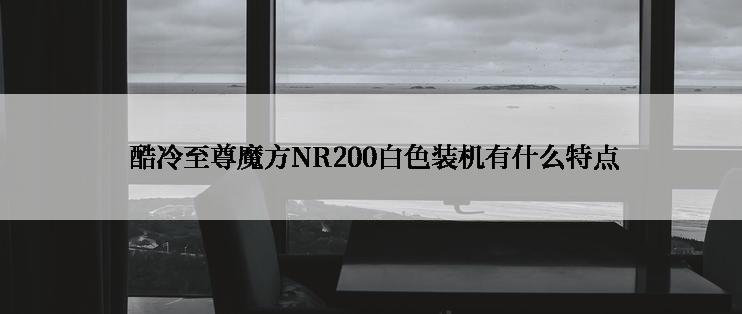 酷冷至尊魔方NR200白色装机有什么特点